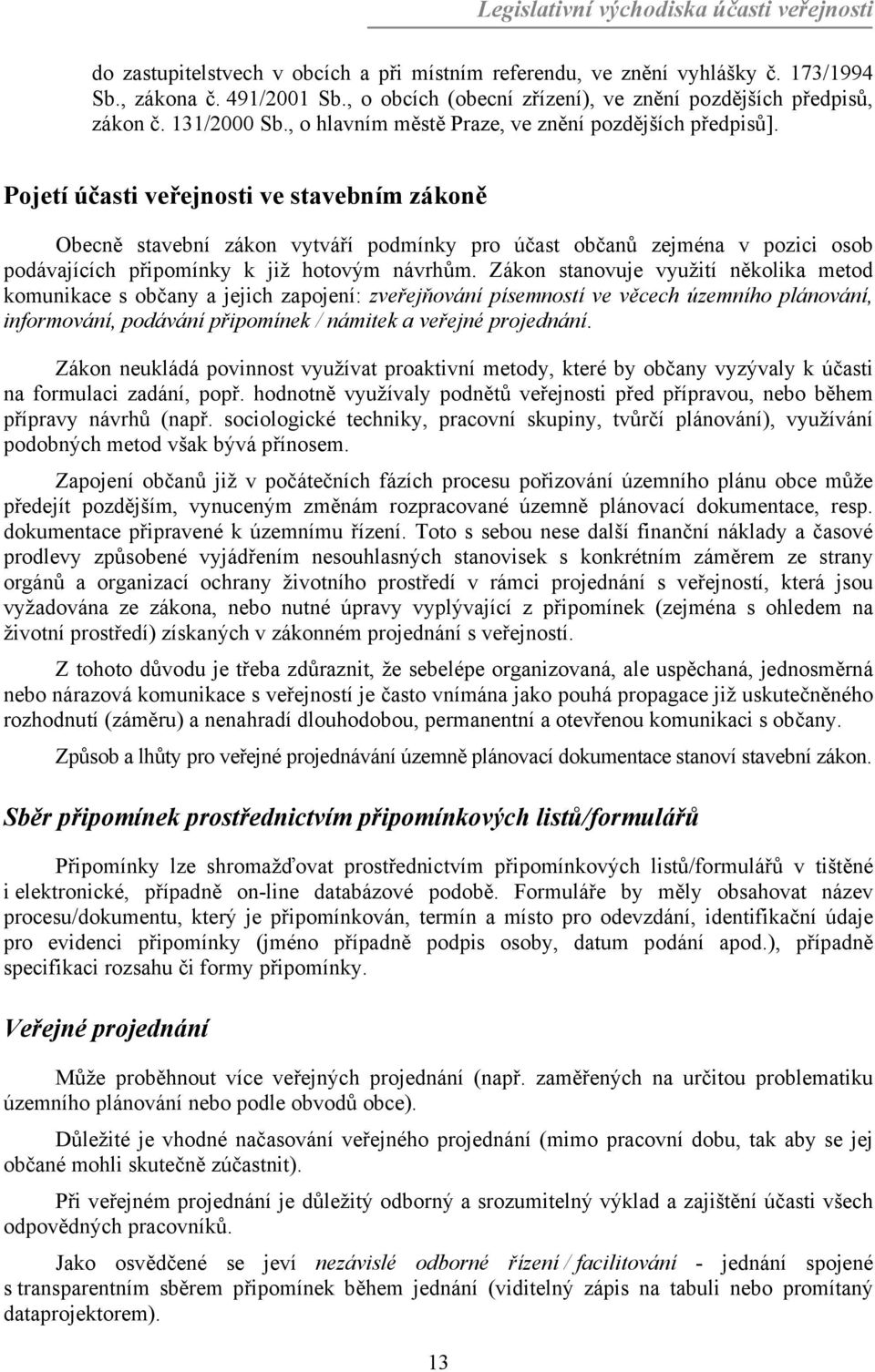 Legislativní východiska účasti veřejnosti

do zastupitelstvech v obcích a při místním referendu, ve znění vyhlášky č. 173/1994 Sb., zákona č. 491/2001 Sb., o obcích (obecní zřízení), ve znění pozdějších předpisů, zákon č. 131/2000 Sb., o hlavním městě Praze, ve znění pozdějších předpisů].

Pojetí účasti veřejnosti ve stavebním zákoně

Obecně stavební zákon vytváří podmínky pro účast občanů zejména v pozici osob podávajících připomínky k již hotovým návrhům. Zákon stanovuje využití několika metod komunikace s občany a jejich zapojení: zveřejňování písemností ve věcech územního plánování, informování, podávání připomínek / námitek a veřejné projednání.

Zákon neukládá povinnost využívat proaktivní metody, které by občany vyzývaly k účasti na formulaci zadání, popř. hodnotně využívaly podnětů veřejnosti před přípravou, nebo během přípravy návrhů (např. sociologické techniky, pracovní skupiny, tvůrčí plánování), využívání podobných metod však bývá přínosem.

Zapojení občanů již v počátečních fázích procesu pořizování územního plánu obce může předejít pozdějším, vynuceným změnám rozpracované územně plánovací dokumentace, resp. dokumentace připravené k územnímu řízení. Toto s sebou nese další finanční náklady a časové prodlevy způsobené vyjádřením nesouhlasných stanovisek s konkrétním záměrem ze strany orgánů a organizací ochrany životního prostředí v rámci projednání s veřejností, která jsou vyžadována ze zákona, nebo nutné úpravy vyplývající z připomínek (zejména s ohledem na životní prostředí) získaných v zákonném projednání s veřejností.

Z tohoto důvodu je třeba zdůraznit, že sebelépe organizovaná, ale uspěchaná, jednosměrná nebo nárazová komunikace s veřejností je často vnímána jako pouhá propagace již uskutečněného rozhodnutí (záměru) a nenahradí dlouhodobou, permanentní a otevřenou komunikaci s občany.

Způsob a lhůty pro veřejné projednávání územně plánovací dokumentace stanoví stavební zákon.

Sběr připomínek prostřednictvím připomínkových listů/formulářů

Připomínky lze shromažďovat prostřednictvím připomínkových listů/formulářů v tištěné i elektronické, případně on-line databázové podobě. Formuláře by měly obsahovat název procesu/dokumentu, který je připomínkován, termín a místo pro odevzdání, identifikační údaje pro evidenci připomínky (jméno případně podpis osoby, datum podání apod.), případně specifikaci rozsahu či formy připomínky.

Veřejné projednání

Může proběhnout více veřejných projednání (např. zaměřených na určitou problematiku územního plánování nebo podle obvodů obce).

Důležité je vhodné načasování veřejného projednání (mimo pracovní dobu, tak aby se jej občané mohli skutečně zúčastnit).

Při veřejném projednání je důležitý odborný a srozumitelný výklad a zajištění účasti všech odpovědných pracovníků.

Jako osvědčené se jeví nezávislé odborné řízení / facilitování - jednání spojené s transparentním sběrem připomínek během jednání (viditelný zápis na tabuli nebo promítaný dataprojektorem).

13